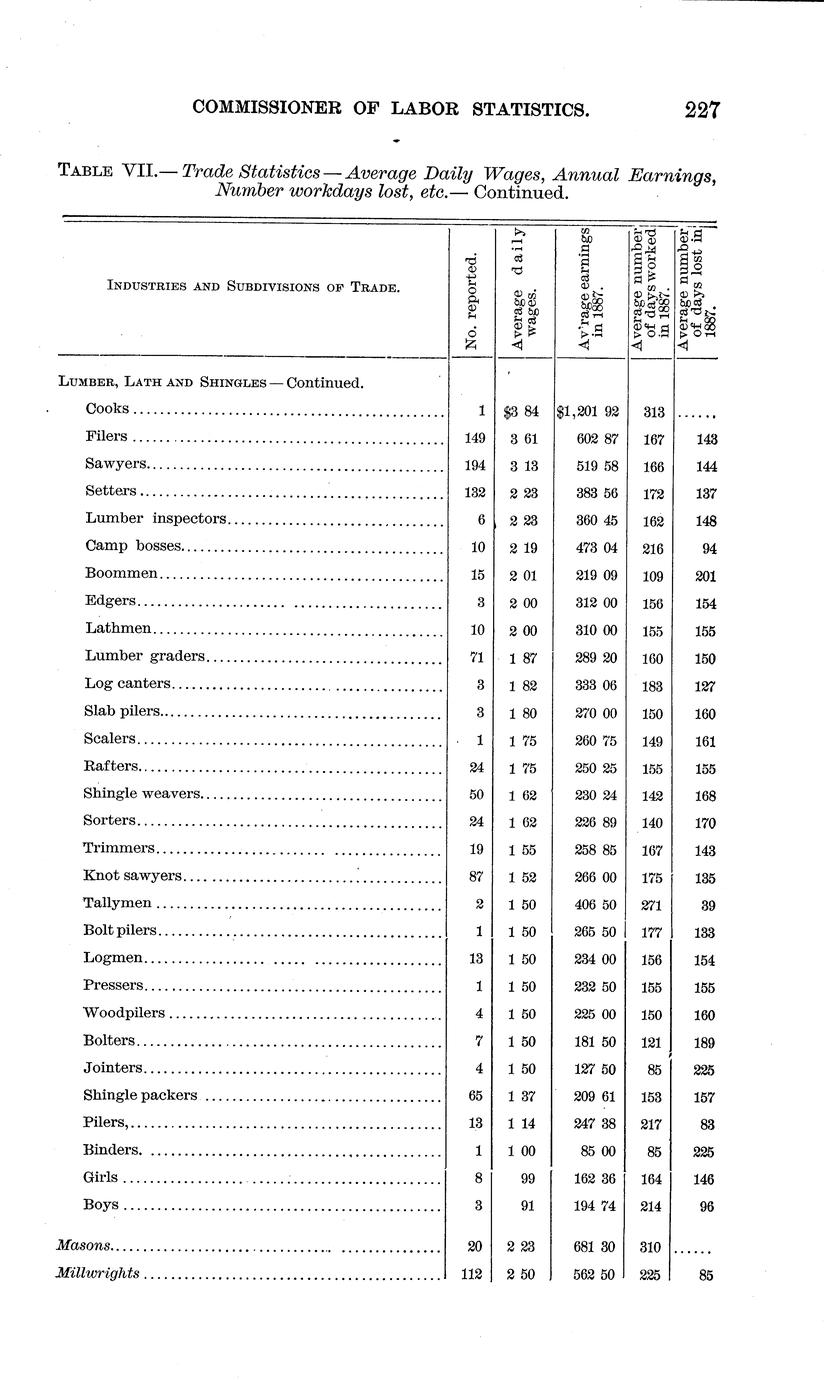 COMMISSIONER OF LABOR STATISTICS. 227

TABLE VII.— Trade Statistics — Average Daily Wages, Annual Earnings, Number workdays lost, etc.— Continued.

| INDUSTRIES AND SUBDIVISIONS OF TRADE. | No. reported. | Average daily wages. | Av'rage earnings in 1887. | Average number of days worked in 1887. | Average number of days lost in 1887. |
|---|---|---|---|---|---|
| LUMBER, LATH AND SHINGLES — Continued. | | | | | |
| Cooks | 1 | $3 84 | $1,201 92 | 313 | ...... |
| Filers | 149 | 3 61 | 602 87 | 167 | 143 |
| Sawyers | 194 | 3 13 | 519 58 | 166 | 144 |
| Setters | 132 | 2 23 | 383 56 | 172 | 137 |
| Lumber inspectors | 6 | 2 23 | 360 45 | 162 | 148 |
| Camp bosses | 10 | 2 19 | 473 04 | 216 | 94 |
| Boommen | 15 | 2 01 | 219 09 | 109 | 201 |
| Edgers | 3 | 2 00 | 312 00 | 156 | 154 |
| Lathmen | 10 | 2 00 | 310 00 | 155 | 155 |
| Lumber graders | 71 | 1 87 | 289 20 | 160 | 150 |
| Log canters | 3 | 1 82 | 333 06 | 183 | 127 |
| Slab pilers | 3 | 1 80 | 270 00 | 150 | 160 |
| Scalers | 1 | 1 75 | 260 75 | 149 | 161 |
| Rafters | 24 | 1 75 | 250 25 | 155 | 155 |
| Shingle weavers | 50 | 1 62 | 230 24 | 142 | 168 |
| Sorters | 24 | 1 62 | 226 89 | 140 | 170 |
| Trimmers | 19 | 1 55 | 258 85 | 167 | 143 |
| Knot sawyers | 87 | 1 52 | 266 00 | 175 | 135 |
| Tallymen | 2 | 1 50 | 406 50 | 271 | 39 |
| Bolt pilers | 1 | 1 50 | 265 50 | 177 | 133 |
| Logmen | 13 | 1 50 | 234 00 | 156 | 154 |
| Pressers | 1 | 1 50 | 232 50 | 155 | 155 |
| Woodpilers | 4 | 1 50 | 225 00 | 150 | 160 |
| Bolters | 7 | 1 50 | 181 50 | 121 | 189 |
| Jointers | 4 | 1 50 | 127 50 | 85 | 225 |
| Shingle packers | 65 | 1 37 | 209 61 | 153 | 157 |
| Pilers, | 13 | 1 14 | 247 38 | 217 | 83 |
| Binders. | 1 | 1 00 | 85 00 | 85 | 225 |
| Girls | 8 | 99 | 162 36 | 164 | 146 |
| Boys | 3 | 91 | 194 74 | 214 | 96 |
| Masons | 20 | 2 23 | 681 30 | 310 | ...... |
| Millwrights | 112 | 2 50 | 562 50 | 225 | 85 |